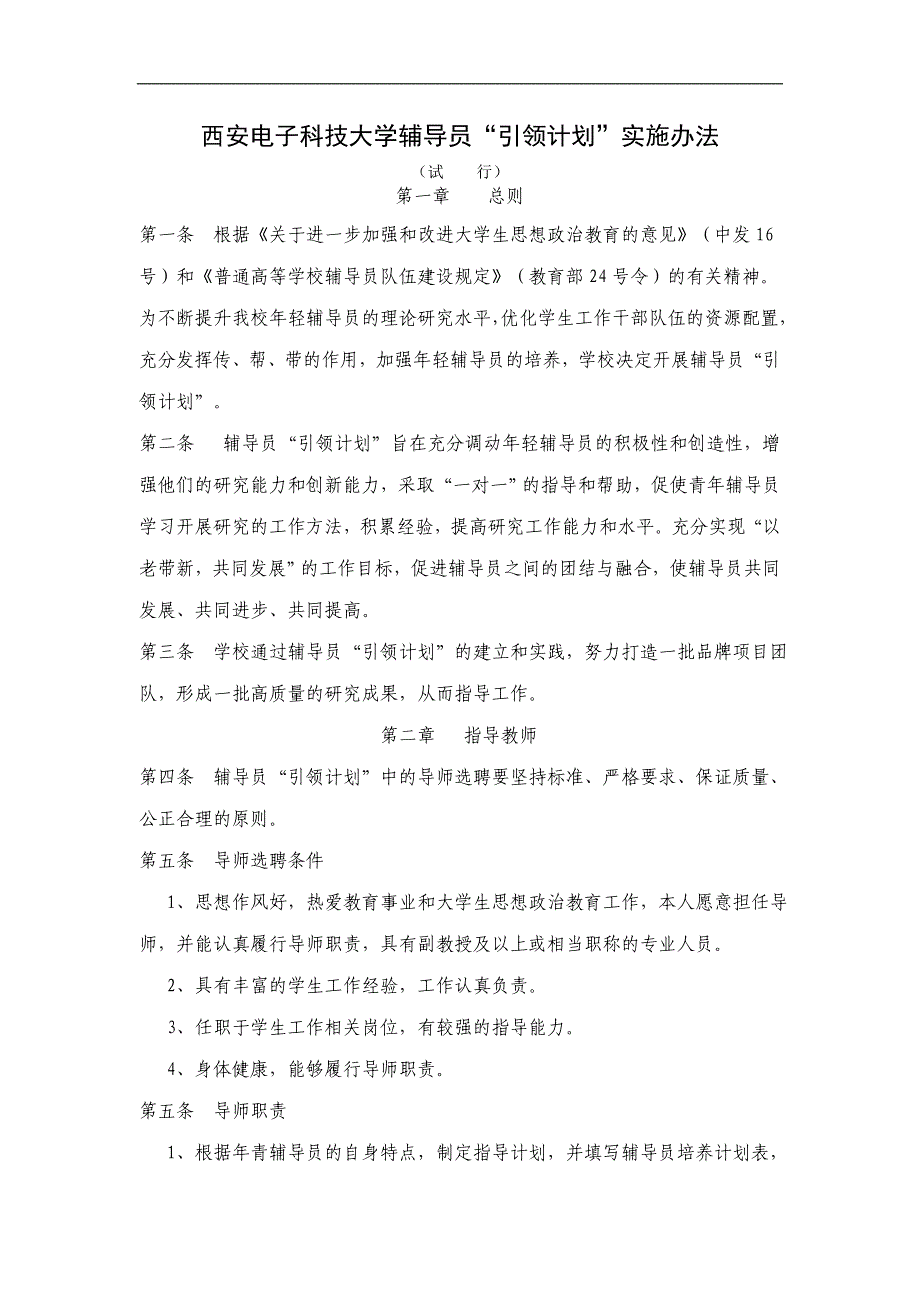 西安电子科技大学辅导员“引领计划”实施办法

（试　行）

第一章　总则

第一条　根据《关于进一步加强和改进大学生思想政治教育的意见》（中发16号）和《普通高等学校辅导员队伍建设规定》（教育部24号令）的有关精神。为不断提升我校年轻辅导员的理论研究水平,优化学生工作干部队伍的资源配置，充分发挥传、帮、带的作用，加强年轻辅导员的培养，学校决定开展辅导员“引领计划”。

第二条　辅导员“引领计划”旨在充分调动年轻辅导员的积极性和创造性，增强他们的研究能力和创新能力，采取“一对一”的指导和帮助，促使青年辅导员学习开展研究的工作方法，积累经验，提高研究工作能力和水平。充分实现“以老带新，共同发展”的工作目标，促进辅导员之间的团结与融合，使辅导员共同发展、共同进步、共同提高。

第三条　学校通过辅导员“引领计划”的建立和实践，努力打造一批品牌项目团队，形成一批高质量的研究成果，从而指导工作。

第二章　指导教师

第四条　辅导员“引领计划”中的导师选聘要坚持标准、严格要求、保证质量、公正合理的原则。

第五条　导师选聘条件

1、思想作风好，热爱教育事业和大学生思想政治教育工作，本人愿意担任导师，并能认真履行导师职责，具有副教授及以上或相当职称的专业人员。

2、具有丰富的学生工作经验，工作认真负责。

3、任职于学生工作相关岗位，有较强的指导能力。

4、身体健康，能够履行导师职责。

第五条　导师职责

1、根据年青辅导员的自身特点，制定指导计划，并填写辅导员培养计划表，